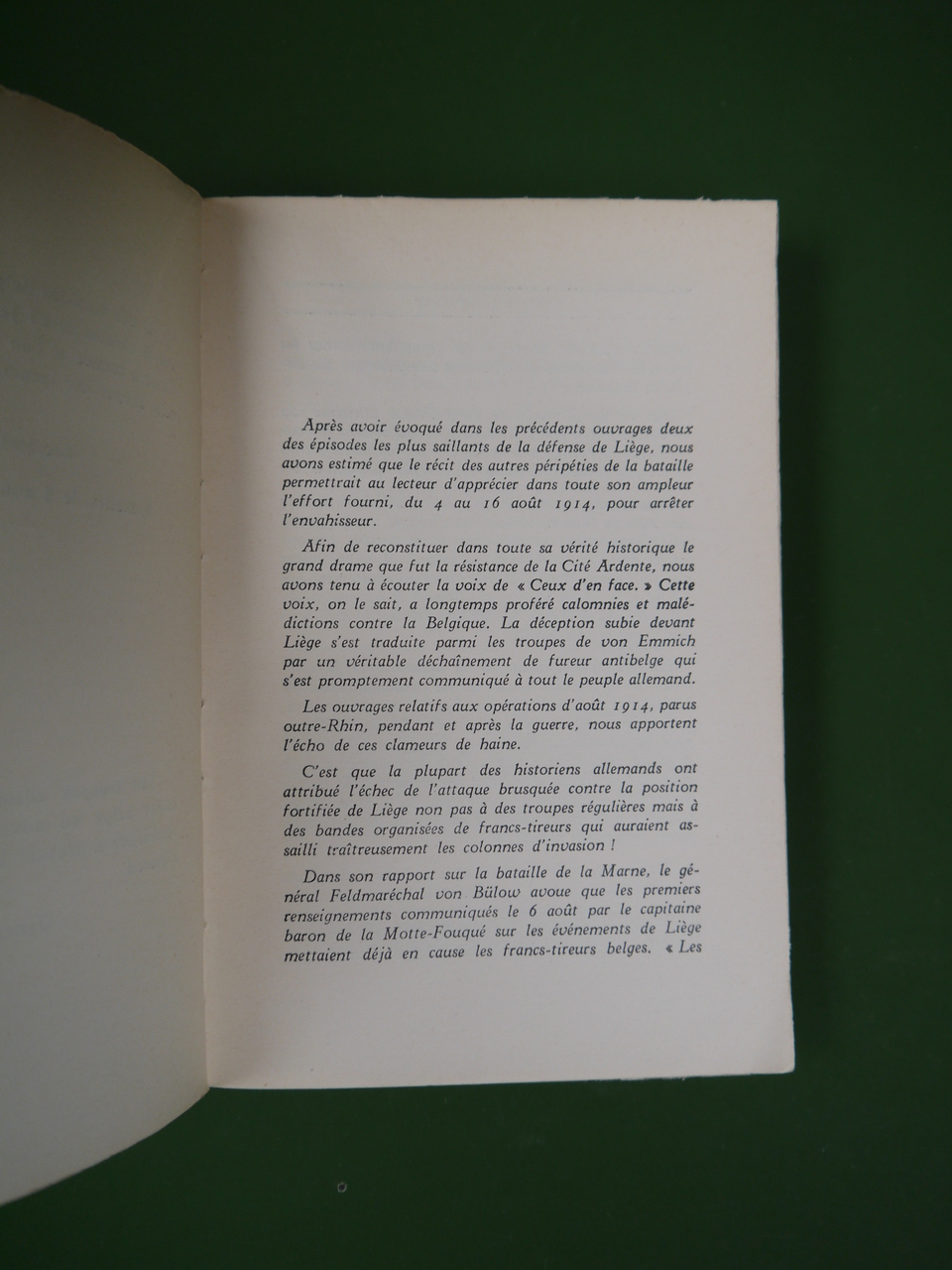 Après avoir évoqué dans les précédents ouvrages deux des épisodes les plus saillants de la défense de Liège, nous avons estimé que le récit des autres péripéties de la bataille permettrait au lecteur d'apprécier dans toute son ampleur l'effort fourni, du 4 au 16 août 1914, pour arrêter l'envahisseur.

Afin de reconstituer dans toute sa vérité historique le grand drame que fut la résistance de la Cité Ardente, nous avons tenu à écouter la voix de « Ceux d'en face. » Cette voix, on le sait, a longtemps proféré calomnies et malédictions contre la Belgique. La déception subie devant Liège s'est traduite parmi les troupes de von Emmich par un véritable déchaînement de fureur antibelge qui s'est promptement communiqué à tout le peuple allemand.

Les ouvrages relatifs aux opérations d'août 1914, parus outre-Rhin, pendant et après la guerre, nous apportent l'écho de ces clameurs de haine.

C'est que la plupart des historiens allemands ont attribué l'échec de l'attaque brusquée contre la position fortifiée de Liège non pas à des troupes régulières mais à des bandes organisées de francs-tireurs qui auraient assailli traîtreusement les colonnes d'invasion !

Dans son rapport sur la bataille de la Marne, le général Feldmaréchal von Bülow avoue que les premiers renseignements communiqués le 6 août par le capitaine baron de la Motte-Fouqué sur les événements de Liège mettaient déjà en cause les francs-tireurs belges. « Les